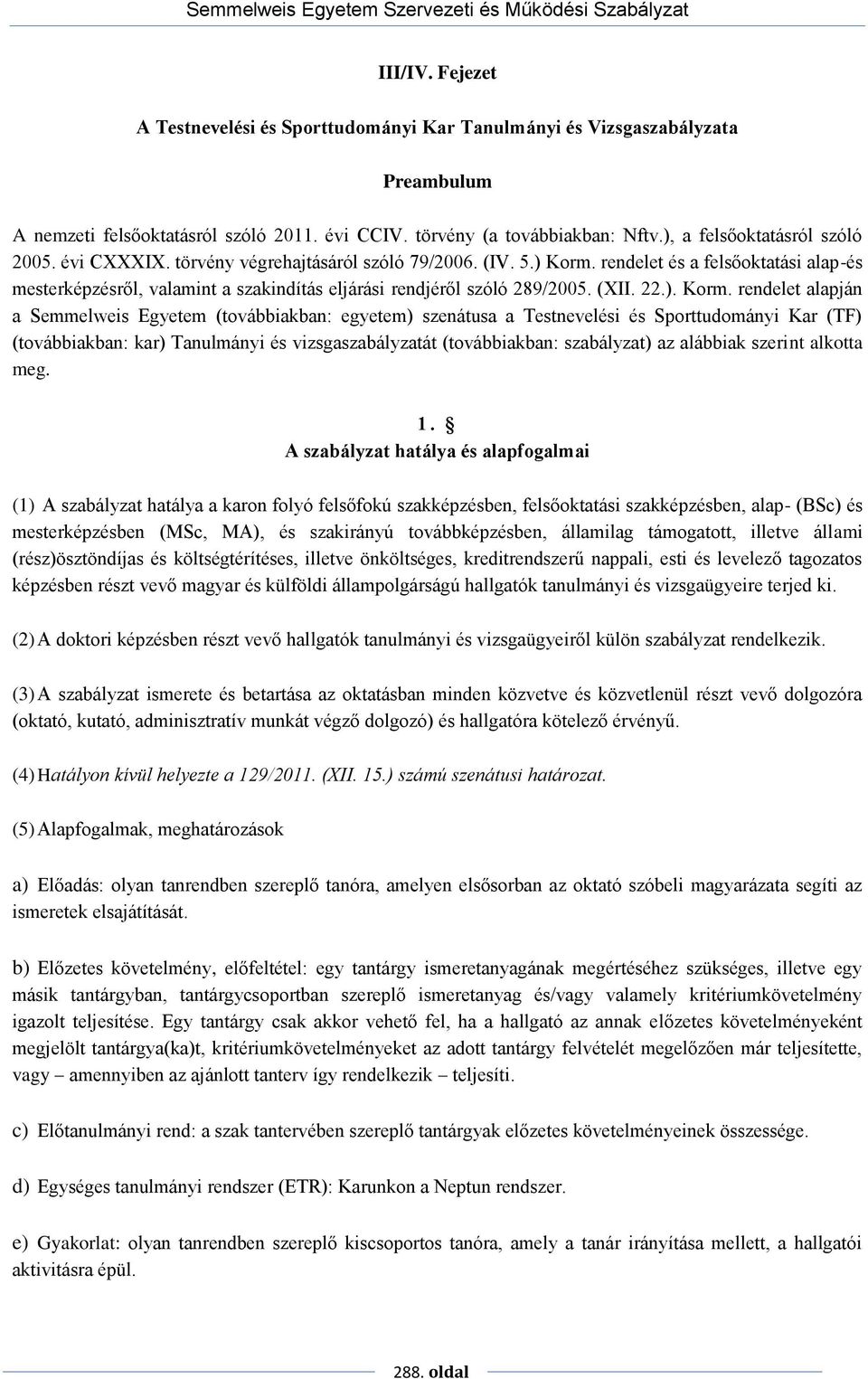 Semmelweis Egyetem Szervezeti és Működési Szabályzat

III/IV. Fejezet

A Testnevelési és Sporttudományi Kar Tanulmányi és Vizsgaszabályzata

Preambulum

A nemzeti felsőoktatásról szóló 2011. évi CCIV. törvény (a továbbiakban: Nftv.), a felsőoktatásról szóló 2005. évi CXXXIX. törvény végrehajtásáról szóló 79/2006. (IV. 5.) Korm. rendelet és a felsőoktatási alap-és mesterképzésről, valamint a szakindítás eljárási rendjéről szóló 289/2005. (XII. 22.). Korm. rendelet alapján a Semmelweis Egyetem (továbbiakban: egyetem) szenátusa a Testnevelési és Sporttudományi Kar (TF) (továbbiakban: kar) Tanulmányi és vizsgaszabályzatát (továbbiakban: szabályzat) az alábbiak szerint alkotta meg.

1. §
A szabályzat hatálya és alapfogalmai

(1) A szabályzat hatálya a karon folyó felsőfokú szakképzésben, felsőoktatási szakképzésben, alap- (BSc) és mesterképzésben (MSc, MA), és szakirányú továbbképzésben, államilag támogatott, illetve állami (rész)ösztöndíjas és költségtérítéses, illetve önköltséges, kreditrendszerű nappali, esti és levelező tagozatos képzésben részt vevő magyar és külföldi állampolgárságú hallgatók tanulmányi és vizsgaügyeire terjed ki.

(2) A doktori képzésben részt vevő hallgatók tanulmányi és vizsgaügyeiről külön szabályzat rendelkezik.

(3) A szabályzat ismerete és betartása az oktatásban minden közvetve és közvetlenül részt vevő dolgozóra (oktató, kutató, adminisztratív munkát végző dolgozó) és hallgatóra kötelező érvényű.

(4) Hatályon kívül helyezte a 129/2011. (XII. 15.) számú szenátusi határozat.

(5) Alapfogalmak, meghatározások

a) Előadás: olyan tanrendben szereplő tanóra, amelyen elsősorban az oktató szóbeli magyarázata segíti az ismeretek elsajátítását.

b) Előzetes követelmény, előfeltétel: egy tantárgy ismeretanyagának megértéséhez szükséges, illetve egy másik tantárgyban, tantárgycsoportban szereplő ismeretanyag és/vagy valamely kritériumkövetelmény igazolt teljesítése. Egy tantárgy csak akkor vehető fel, ha a hallgató az annak előzetes követelményeként megjelölt tantárgya(ka)t, kritériumkövetelményeket az adott tantárgy felvételét megelőzően már teljesítette, vagy – amennyiben az ajánlott tanterv így rendelkezik – teljesíti.

c) Előtanulmányi rend: a szak tantervében szereplő tantárgyak előzetes követelményeinek összessége.

d) Egységes tanulmányi rendszer (ETR): Karunkon a Neptun rendszer.

e) Gyakorlat: olyan tanrendben szereplő kiscsoportos tanóra, amely a tanár irányítása mellett, a hallgatói aktivitásra épül.

288. oldal